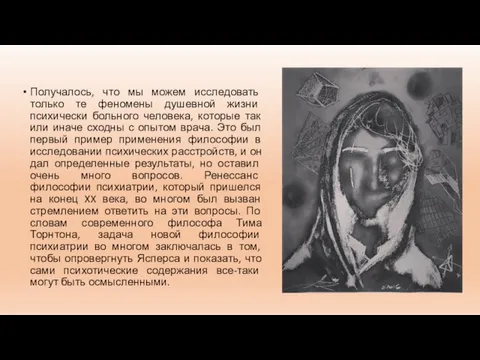 • Получалось, что мы можем исследовать только те феномены душевной жизни психически больного человека, которые так или иначе сходны с опытом врача. Это был первый пример применения философии в исследовании психических расстройств, и он дал определенные результаты, но оставил очень много вопросов. Ренессанс философии психиатрии, который пришелся на конец XX века, во многом был вызван стремлением ответить на эти вопросы. По словам современного философа Тима Торнтона, задача новой философии психиатрии во многом заключалась в том, чтобы опровергнуть Ясперса и показать, что сами психотические содержания все-таки могут быть осмысленными.